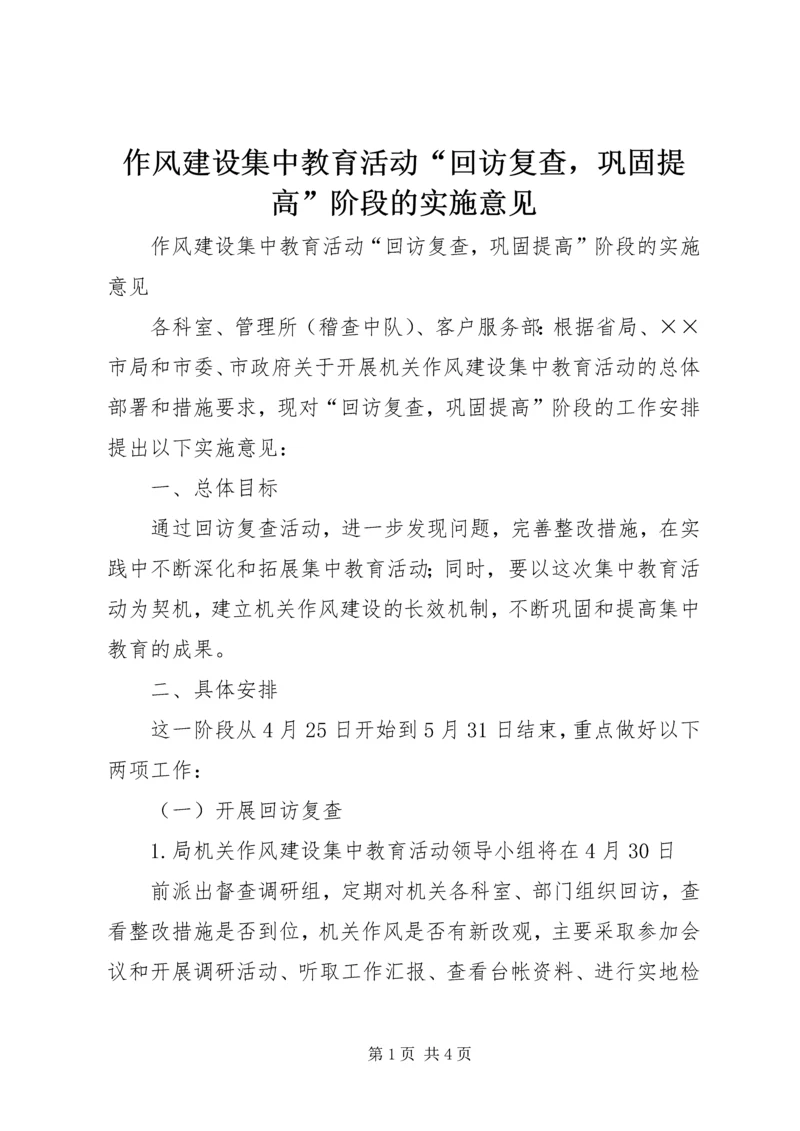 作风建设集中教育活动“回访复查，巩固提高”阶段的实施意见

作风建设集中教育活动“回访复查，巩固提高”阶段的实施意见

各科室、管理所（稽查中队）、客户服务部：根据省局、××市局和市委、市政府关于开展机关作风建设集中教育活动的总体部署和措施要求，现对“回访复查，巩固提高”阶段的工作安排提出以下实施意见：

一、总体目标

通过回访复查活动，进一步发现问题，完善整改措施，在实践中不断深化和拓展集中教育活动；同时，要以这次集中教育活动为契机，建立机关作风建设的长效机制，不断巩固和提高集中教育的成果。

二、具体安排

这一阶段从4月25日开始到5月31日结束，重点做好以下两项工作：

（一）开展回访复查

1.局机关作风建设集中教育活动领导小组将在4月30日

前派出督查调研组，定期对机关各科室、部门组织回访，查看整改措施是否到位，机关作风是否有新改观，主要采取参加会议和开展调研活动、听取工作汇报、查看台帐资料、进行实地检

第1页 共4页